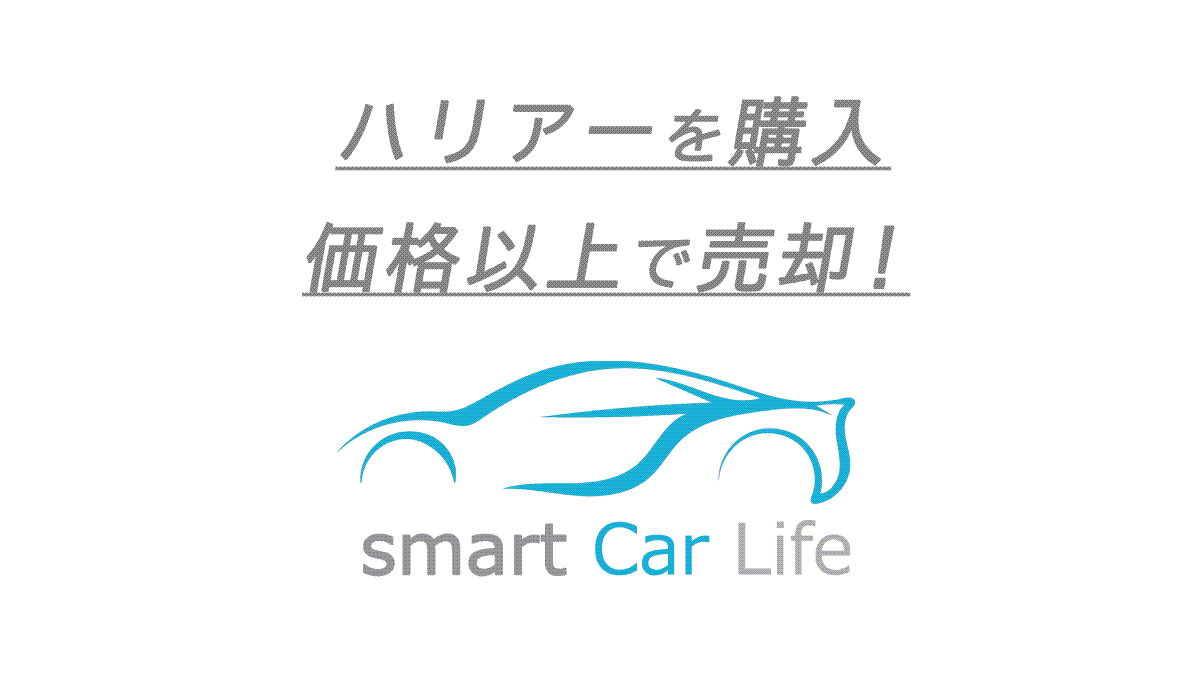 ハリアーを購入
価格以上で売却！

smart Car Life